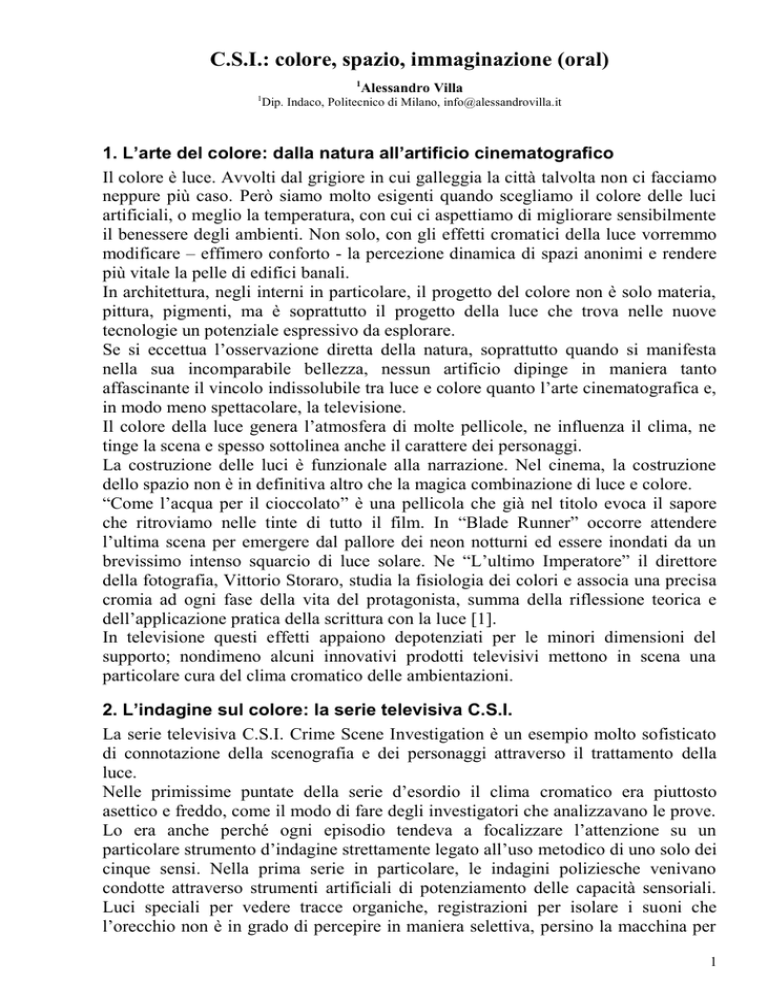 C.S.I.: colore, spazio, immaginazione (oral)

$^1$Alessandro Villa

$^1$Dip. Indaco, Politecnico di Milano, info@alessandrovilla.it

1. L'arte del colore: dalla natura all'artificio cinematografico

Il colore è luce. Avvolti dal grigiore in cui galleggia la città talvolta non ci facciamo neppure più caso. Però siamo molto esigenti quando scegliamo il colore delle luci artificiali, o meglio la temperatura, con cui ci aspettiamo di migliorare sensibilmente il benessere degli ambienti. Non solo, con gli effetti cromatici della luce vorremmo modificare – effimero conforto - la percezione dinamica di spazi anonimi e rendere più vitale la pelle di edifici banali.
In architettura, negli interni in particolare, il progetto del colore non è solo materia, pittura, pigmenti, ma è soprattutto il progetto della luce che trova nelle nuove tecnologie un potenziale espressivo da esplorare.
Se si eccettua l'osservazione diretta della natura, soprattutto quando si manifesta nella sua incomparabile bellezza, nessun artificio dipinge in maniera tanto affascinante il vincolo indissolubile tra luce e colore quanto l'arte cinematografica e, in modo meno spettacolare, la televisione.
Il colore della luce genera l'atmosfera di molte pellicole, ne influenza il clima, ne tinge la scena e spesso sottolinea anche il carattere dei personaggi.
La costruzione delle luci è funzionale alla narrazione. Nel cinema, la costruzione dello spazio non è in definitiva altro che la magica combinazione di luce e colore.
"Come l'acqua per il cioccolato" è una pellicola che già nel titolo evoca il sapore che ritroviamo nelle tinte di tutto il film. In "Blade Runner" occorre attendere l'ultima scena per emergere dal pallore dei neon notturni ed essere inondati da un brevissimo intenso squarcio di luce solare. Ne "L'ultimo Imperatore" il direttore della fotografia, Vittorio Storaro, studia la fisiologia dei colori e associa una precisa cromia ad ogni fase della vita del protagonista, summa della riflessione teorica e dell'applicazione pratica della scrittura con la luce [1].
In televisione questi effetti appaiono depotenziati per le minori dimensioni del supporto; nondimeno alcuni innovativi prodotti televisivi mettono in scena una particolare cura del clima cromatico delle ambientazioni.

2. L'indagine sul colore: la serie televisiva C.S.I.

La serie televisiva C.S.I. Crime Scene Investigation è un esempio molto sofisticato di connotazione della scenografia e dei personaggi attraverso il trattamento della luce.
Nelle primissime puntate della serie d'esordio il clima cromatico era piuttosto asettico e freddo, come il modo di fare degli investigatori che analizzavano le prove. Lo era anche perché ogni episodio tendeva a focalizzare l'attenzione su un particolare strumento d'indagine strettamente legato all'uso metodico di uno solo dei cinque sensi. Nella prima serie in particolare, le indagini poliziesche venivano condotte attraverso strumenti artificiali di potenziamento delle capacità sensoriali. Luci speciali per vedere tracce organiche, registrazioni per isolare i suoni che l'orecchio non è in grado di percepire in maniera selettiva, persino la macchina per

1